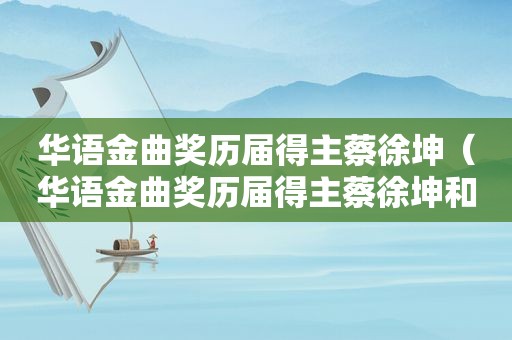 华语金曲奖历届得主蔡徐坤（华语金曲奖历届得主蔡徐坤和